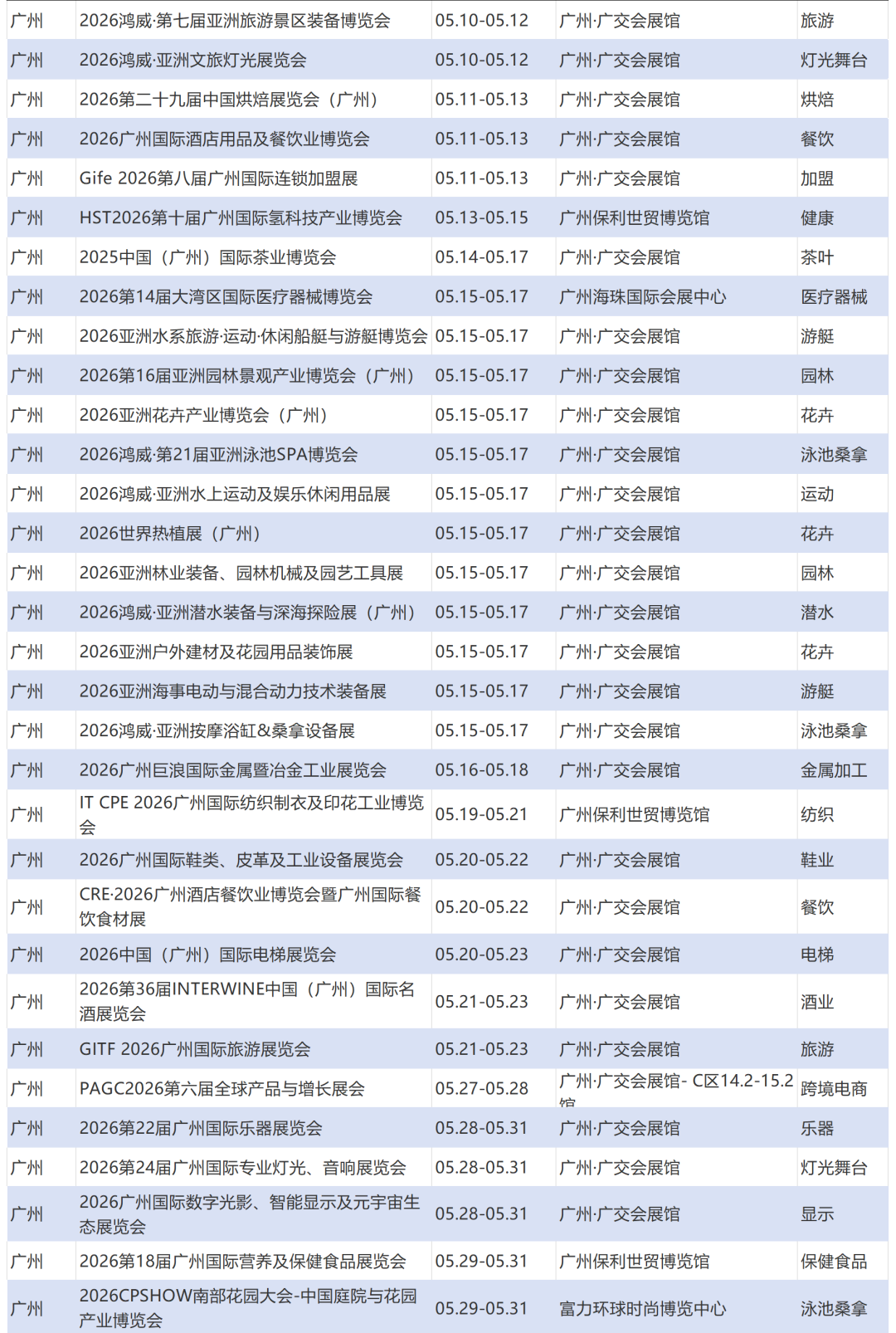 | 广州 | 2026鸿威·第七届亚洲旅游景区装备博览会 | 05.10-05.12 | 广州·广交会展馆 | 旅游 |
|---|---|---|---|---|
| 广州 | 2026鸿威·亚洲文旅灯光展览会 | 05.10-05.12 | 广州·广交会展馆 | 灯光舞台 |
| 广州 | 2026第二十九届中国烘焙展览会（广州） | 05.11-05.13 | 广州·广交会展馆 | 烘焙 |
| 广州 | 2026广州国际酒店用品及餐饮业博览会 | 05.11-05.13 | 广州·广交会展馆 | 餐饮 |
| 广州 | Gife 2026第八届广州国际连锁加盟展 | 05.11-05.13 | 广州·广交会展馆 | 加盟 |
| 广州 | HST2026第十届广州国际氢科技产业博览会 | 05.13-05.15 | 广州保利世贸博览馆 | 健康 |
| 广州 | 2025中国（广州）国际茶业博览会 | 05.14-05.17 | 广州·广交会展馆 | 茶叶 |
| 广州 | 2026第14届大湾区国际医疗器械博览会 | 05.15-05.17 | 广州海珠国际会展中心 | 医疗器械 |
| 广州 | 2026亚洲水系旅游·运动·休闲船艇与游艇博览会 | 05.15-05.17 | 广州·广交会展馆 | 游艇 |
| 广州 | 2026第16届亚洲园林景观产业博览会（广州） | 05.15-05.17 | 广州·广交会展馆 | 园林 |
| 广州 | 2026亚洲花卉产业博览会（广州） | 05.15-05.17 | 广州·广交会展馆 | 花卉 |
| 广州 | 2026鸿威·第21届亚洲泳池SPA博览会 | 05.15-05.17 | 广州·广交会展馆 | 泳池桑拿 |
| 广州 | 2026鸿威·亚洲水上运动及娱乐休闲用品展 | 05.15-05.17 | 广州·广交会展馆 | 运动 |
| 广州 | 2026世界热植展（广州） | 05.15-05.17 | 广州·广交会展馆 | 花卉 |
| 广州 | 2026亚洲林业装备、园林机械及园艺工具展 | 05.15-05.17 | 广州·广交会展馆 | 园林 |
| 广州 | 2026鸿威·亚洲潜水装备与深海探险展（广州） | 05.15-05.17 | 广州·广交会展馆 | 潜水 |
| 广州 | 2026亚洲户外建材及花园用品装饰展 | 05.15-05.17 | 广州·广交会展馆 | 花卉 |
| 广州 | 2026亚洲海事电动与混合动力技术装备展 | 05.15-05.17 | 广州·广交会展馆 | 游艇 |
| 广州 | 2026鸿威·亚洲按摩浴缸&桑拿设备展 | 05.15-05.17 | 广州·广交会展馆 | 泳池桑拿 |
| 广州 | 2026广州巨浪国际金属暨冶金工业展览会 | 05.16-05.18 | 广州·广交会展馆 | 金属加工 |
| 广州 | IT CPE 2026广州国际纺织制衣及印花工业博览会 | 05.19-05.21 | 广州保利世贸博览馆 | 纺织 |
| 广州 | 2026广州国际鞋类、皮革及工业设备展览会 | 05.20-05.22 | 广州·广交会展馆 | 鞋业 |
| 广州 | CRE·2026广州酒店餐饮业博览会暨广州国际餐饮食材展 | 05.20-05.22 | 广州·广交会展馆 | 餐饮 |
| 广州 | 2026中国（广州）国际电梯展览会 | 05.20-05.23 | 广州·广交会展馆 | 电梯 |
| 广州 | 2026第36届INTERWINE中国（广州）国际名酒展览会 | 05.21-05.23 | 广州·广交会展馆 | 酒业 |
| 广州 | GITF 2026广州国际旅游展览会 | 05.21-05.23 | 广州·广交会展馆 | 旅游 |
| 广州 | PAGC2026第六届全球产品与增长展会 | 05.27-05.28 | 广州·广交会展馆- C区14.2-15.2馆 | 跨境电商 |
| 广州 | 2026第22届广州国际乐器展览会 | 05.28-05.31 | 广州·广交会展馆 | 乐器 |
| 广州 | 2026第24届广州国际专业灯光、音响展览会 | 05.28-05.31 | 广州·广交会展馆 | 灯光舞台 |
| 广州 | 2026广州国际数字光影、智能显示及元宇宙生态展览会 | 05.28-05.31 | 广州·广交会展馆 | 显示 |
| 广州 | 2026第18届广州国际营养及保健食品展览会 | 05.29-05.31 | 广州保利世贸博览馆 | 保健食品 |
| 广州 | 2026CPSHOW南部花园大会-中国庭院与花园产业博览会 | 05.29-05.31 | 富力环球时尚博览中心 | 泳池桑拿 |